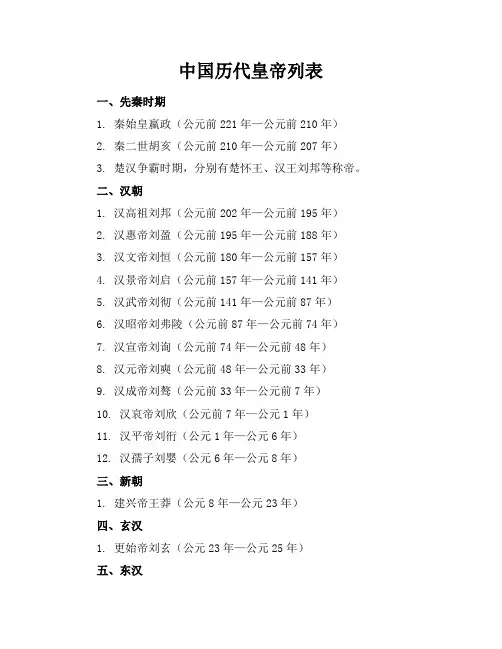 中国历代皇帝列表

一、先秦时期

1. 秦始皇嬴政（公元前 221 年—公元前 210 年）

2. 秦二世胡亥（公元前 210 年—公元前 207 年）

3. 楚汉争霸时期，分别有楚怀王、汉王刘邦等称帝。

二、汉朝

1. 汉高祖刘邦（公元前 202 年—公元前 195 年）

2. 汉惠帝刘盈（公元前 195 年—公元前 188 年）

3. 汉文帝刘恒（公元前 180 年—公元前 157 年）

4. 汉景帝刘启（公元前 157 年—公元前 141 年）

5. 汉武帝刘彻（公元前 141 年—公元前 87 年）

6. 汉昭帝刘弗陵（公元前 87 年—公元前 74 年）

7. 汉宣帝刘询（公元前 74 年—公元前 48 年）

8. 汉元帝刘奭（公元前 48 年—公元前 33 年）

9. 汉成帝刘骜（公元前 33 年—公元前 7 年）

10. 汉哀帝刘欣（公元前 7 年—公元 1 年）

11. 汉平帝刘衎（公元 1 年—公元 6 年）

12. 汉孺子刘婴（公元 6 年—公元 8 年）

三、新朝

1. 建兴帝王莽（公元 8 年—公元 23 年）

四、玄汉

1. 更始帝刘玄（公元 23 年—公元 25 年）

五、东汉